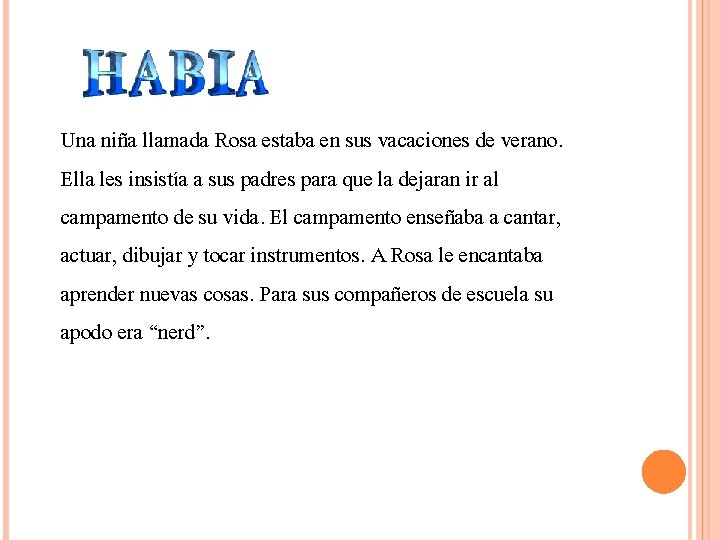 HABIA

Una niña llamada Rosa estaba en sus vacaciones de verano. Ella les insistía a sus padres para que la dejaran ir al campamento de su vida. El campamento enseñaba a cantar, actuar, dibujar y tocar instrumentos. A Rosa le encantaba aprender nuevas cosas. Para sus compañeros de escuela su apodo era “nerd”.